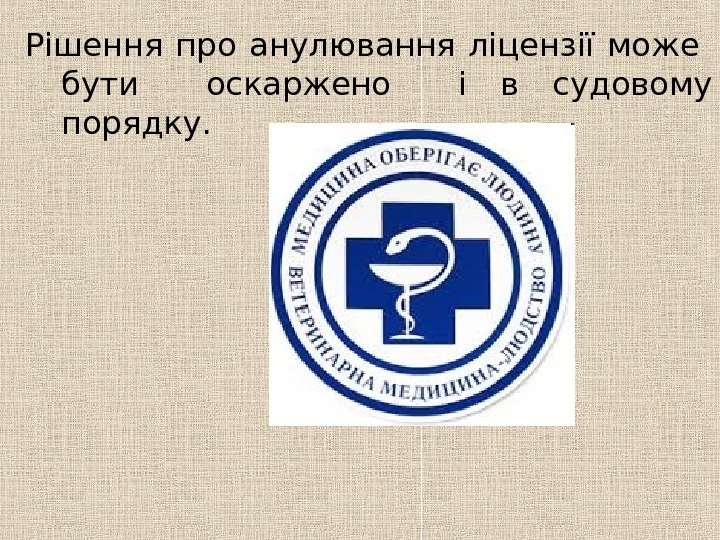 Рішення про анулювання ліцензії може бути оскаржено і в судовому порядку.

МЕДИЦИНА ОБЕРІГАЄ ЛЮДИНУ
ВЕТЕРИНАРНА МЕДИЦИНА-ЛЮДСТВО